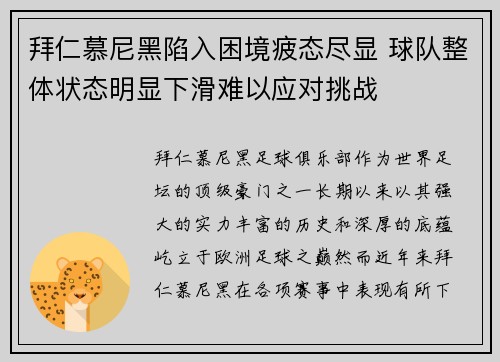 拜仁慕尼黑陷入困境疲态尽显 球队整体状态明显下滑难以应对挑战

拜仁慕尼黑足球俱乐部作为世界足坛的顶级豪门之一长期以来以其强大的实力丰富的历史和深厚的底蕴屹立于欧洲足球之巅然而近年来拜仁慕尼黑在各项赛事中表现有所下